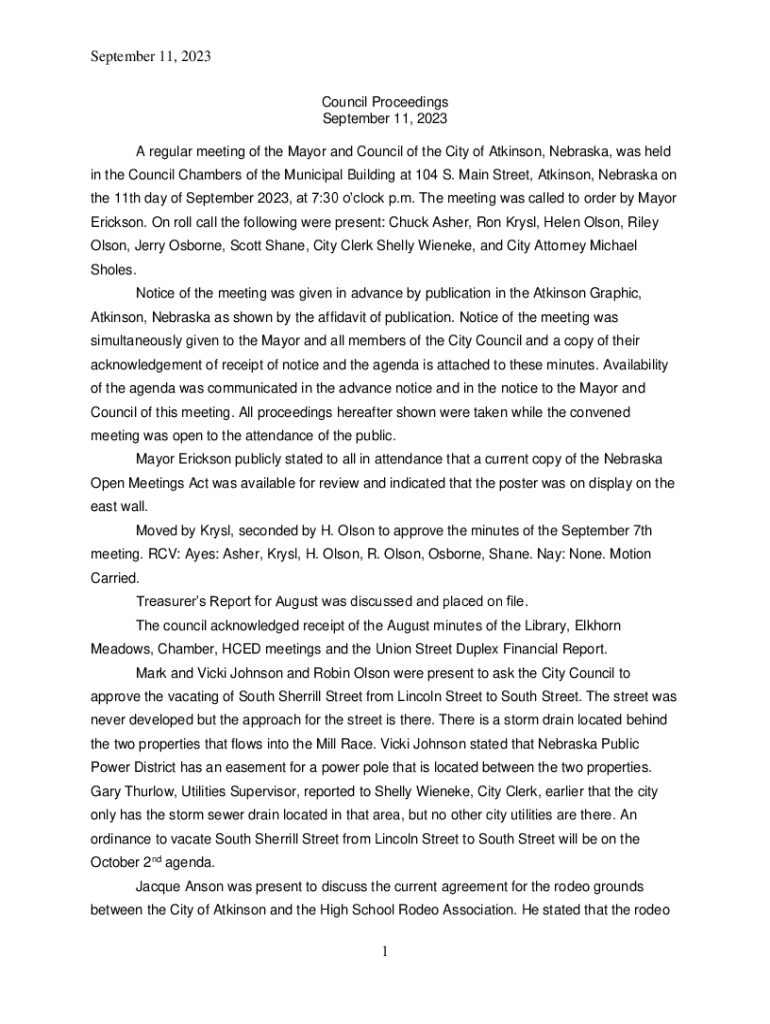 September 11, 2023

Council Proceedings
September 11, 2023

A regular meeting of the Mayor and Council of the City of Atkinson, Nebraska, was held in the Council Chambers of the Municipal Building at 104 S. Main Street, Atkinson, Nebraska on the 11th day of September 2023, at 7:30 o'clock p.m. The meeting was called to order by Mayor Erickson. On roll call the following were present: Chuck Asher, Ron Krysl, Helen Olson, Riley Olson, Jerry Osborne, Scott Shane, City Clerk Shelly Wieneke, and City Attorney Michael Sholes.

Notice of the meeting was given in advance by publication in the Atkinson Graphic, Atkinson, Nebraska as shown by the affidavit of publication. Notice of the meeting was simultaneously given to the Mayor and all members of the City Council and a copy of their acknowledgement of receipt of notice and the agenda is attached to these minutes. Availability of the agenda was communicated in the advance notice and in the notice to the Mayor and Council of this meeting. All proceedings hereafter shown were taken while the convened meeting was open to the attendance of the public.

Mayor Erickson publicly stated to all in attendance that a current copy of the Nebraska Open Meetings Act was available for review and indicated that the poster was on display on the east wall.

Moved by Krysl, seconded by H. Olson to approve the minutes of the September 7th meeting. RCV: Ayes: Asher, Krysl, H. Olson, R. Olson, Osborne, Shane. Nay: None. Motion Carried.

Treasurer's Report for August was discussed and placed on file.

The council acknowledged receipt of the August minutes of the Library, Elkhorn Meadows, Chamber, HCED meetings and the Union Street Duplex Financial Report.

Mark and Vicki Johnson and Robin Olson were present to ask the City Council to approve the vacating of South Sherrill Street from Lincoln Street to South Street. The street was never developed but the approach for the street is there. There is a storm drain located behind the two properties that flows into the Mill Race. Vicki Johnson stated that Nebraska Public Power District has an easement for a power pole that is located between the two properties. Gary Thurlow, Utilities Supervisor, reported to Shelly Wieneke, City Clerk, earlier that the city only has the storm sewer drain located in that area, but no other city utilities are there. An ordinance to vacate South Sherrill Street from Lincoln Street to South Street will be on the October 2$^{nd}$ agenda.

Jacque Anson was present to discuss the current agreement for the rodeo grounds between the City of Atkinson and the High School Rodeo Association. He stated that the rodeo

1